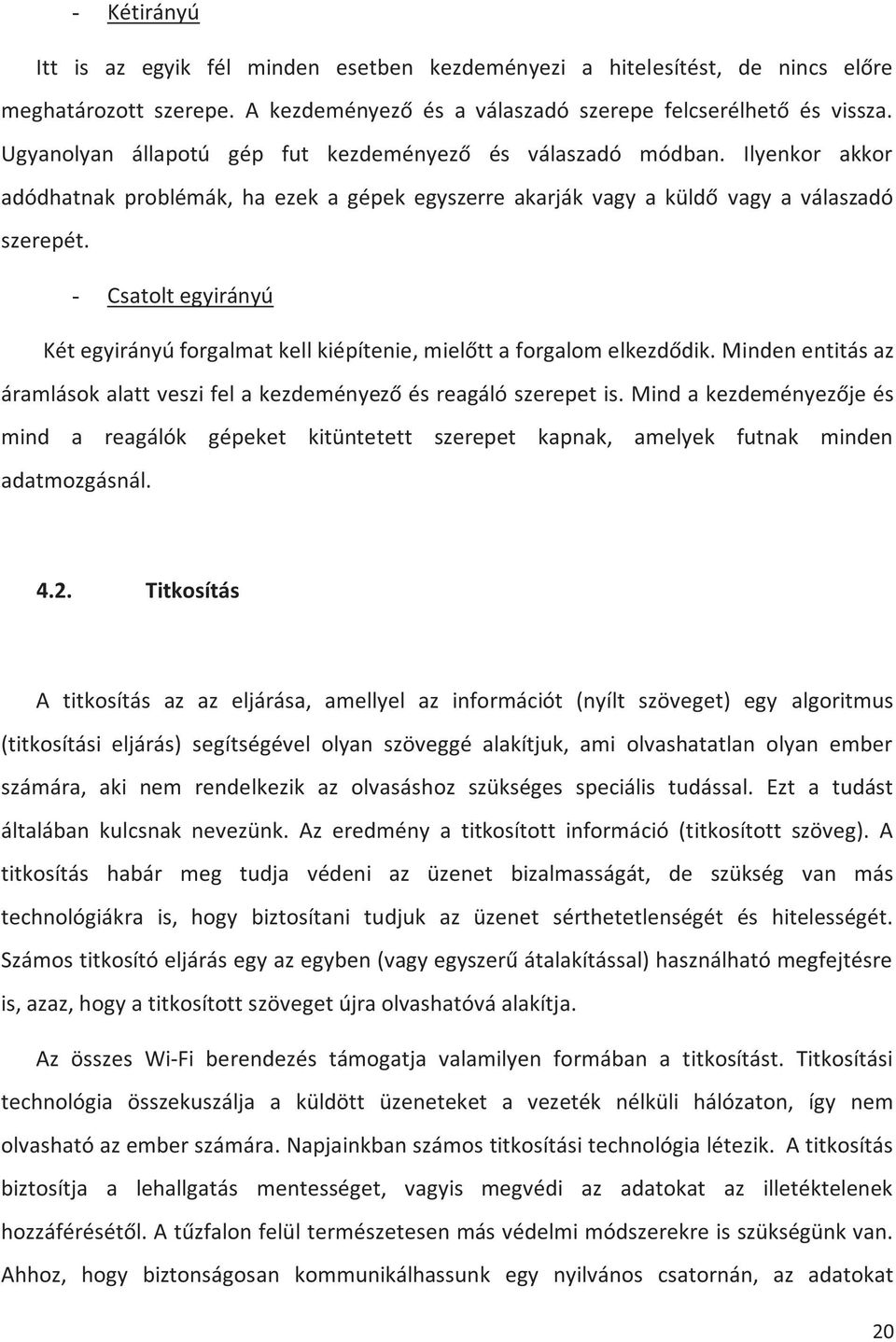 - Kétirányú

Itt is az egyik fél minden esetben kezdeményezi a hitelesítést, de nincs előre meghatározott szerepe. A kezdeményező és a válaszadó szerepe felcserélhető és vissza. Ugyanolyan állapotú gép fut kezdeményező és válaszadó módban. Ilyenkor akkor adódhatnak problémák, ha ezek a gépek egyszerre akarják vagy a küldő vagy a válaszadó szerepét.

- Csatolt egyirányú

Két egyirányú forgalmat kell kiépítenie, mielőtt a forgalom elkezdődik. Minden entitás az áramlások alatt veszi fel a kezdeményező és reagáló szerepet is. Mind a kezdeményezője és mind a reagálók gépeket kitüntetett szerepet kapnak, amelyek futnak minden adatmozgásnál.

4.2. Titkosítás

A titkosítás az az eljárása, amellyel az információt (nyílt szöveget) egy algoritmus (titkosítási eljárás) segítségével olyan szöveggé alakítjuk, ami olvashatatlan olyan ember számára, aki nem rendelkezik az olvasáshoz szükséges speciális tudással. Ezt a tudást általában kulcsnak nevezünk. Az eredmény a titkosított információ (titkosított szöveg). A titkosítás habár meg tudja védeni az üzenet bizalmasságát, de szükség van más technológiákra is, hogy biztosítani tudjuk az üzenet sérthetetlenségét és hitelességét. Számos titkosító eljárás egy az egyben (vagy egyszerű átalakítással) használható megfejtésre is, azaz, hogy a titkosított szöveget újra olvashatóvá alakítja.

Az összes Wi-Fi berendezés támogatja valamilyen formában a titkosítást. Titkosítási technológia összekuszálja a küldött üzeneteket a vezeték nélküli hálózaton, így nem olvasható az ember számára. Napjainkban számos titkosítási technológia létezik. A titkosítás biztosítja a lehallgatás mentességet, vagyis megvédi az adatokat az illetéktelenek hozzáférésétől. A tűzfalon felül természetesen más védelmi módszerekre is szükségünk van. Ahhoz, hogy biztonságosan kommunikálhassunk egy nyilvános csatornán, az adatokat

20